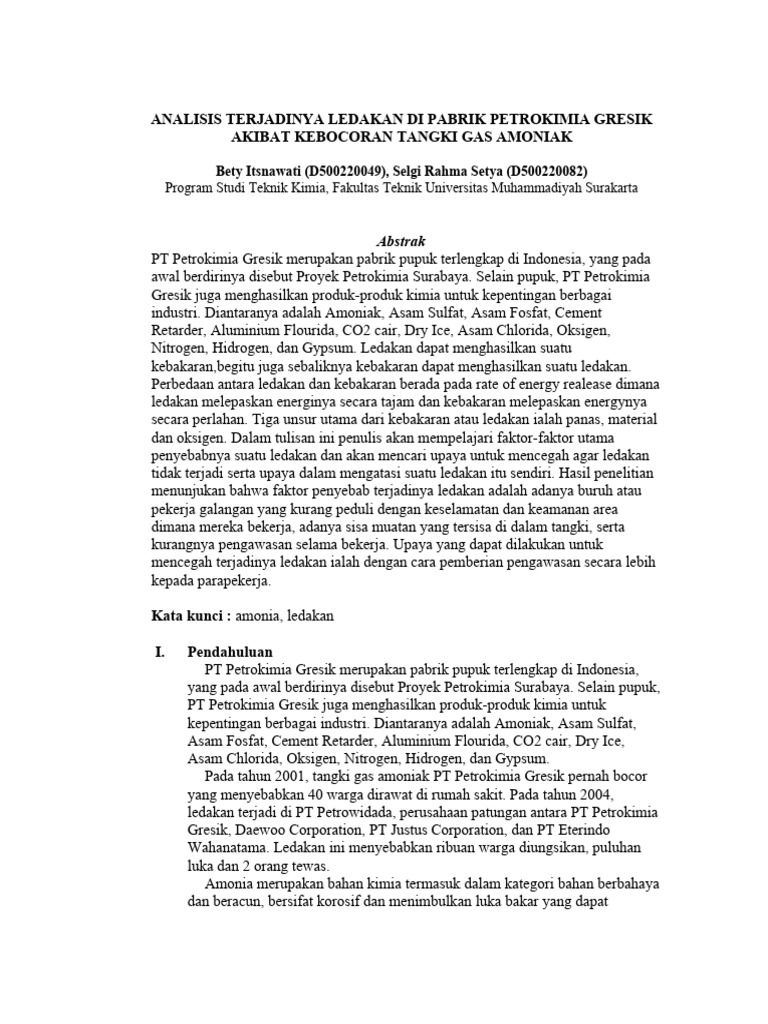 ANALISIS TERJADINYA LEDAKAN DI PABRIK PETROKIMIA GRESIK AKIBAT KEBOCORAN TANGKI GAS AMONIAK

Bety Itsnawati (D500220049), Selgi Rahma Setya (D500220082)
Program Studi Teknik Kimia, Fakultas Teknik Universitas Muhammadiyah Surakarta

Abstrak

PT Petrokimia Gresik merupakan pabrik pupuk terlengkap di Indonesia, yang pada awal berdirinya disebut Proyek Petrokimia Surabaya. Selain pupuk, PT Petrokimia Gresik juga menghasilkan produk-produk kimia untuk kepentingan berbagai industri. Diantaranya adalah Amoniak, Asam Sulfat, Asam Fosfat, Cement Retarder, Aluminium Flourida, CO2 cair, Dry Ice, Asam Chlorida, Oksigen, Nitrogen, Hidrogen, dan Gypsum. Ledakan dapat menghasilkan suatu kebakaran,begitu juga sebaliknya kebakaran dapat menghasilkan suatu ledakan. Perbedaan antara ledakan dan kebakaran berada pada rate of energy realease dimana ledakan melepaskan energinya secara tajam dan kebakaran melepaskan energynya secara perlahan. Tiga unsur utama dari kebakaran atau ledakan ialah panas, material dan oksigen. Dalam tulisan ini penulis akan mempelajari faktor-faktor utama penyebabnya suatu ledakan dan akan mencari upaya untuk mencegah agar ledakan tidak terjadi serta upaya dalam mengatasi suatu ledakan itu sendiri. Hasil penelitian menunjukan bahwa faktor penyebab terjadinya ledakan adalah adanya buruh atau pekerja galangan yang kurang peduli dengan keselamatan dan keamanan area dimana mereka bekerja, adanya sisa muatan yang tersisa di dalam tangki, serta kurangnya pengawasan selama bekerja. Upaya yang dapat dilakukan untuk mencegah terjadinya ledakan ialah dengan cara pemberian pengawasan secara lebih kepada parapekerja.

Kata kunci : amonia, ledakan

I. Pendahuluan

PT Petrokimia Gresik merupakan pabrik pupuk terlengkap di Indonesia, yang pada awal berdirinya disebut Proyek Petrokimia Surabaya. Selain pupuk, PT Petrokimia Gresik juga menghasilkan produk-produk kimia untuk kepentingan berbagai industri. Diantaranya adalah Amoniak, Asam Sulfat, Asam Fosfat, Cement Retarder, Aluminium Flourida, CO2 cair, Dry Ice, Asam Chlorida, Oksigen, Nitrogen, Hidrogen, dan Gypsum.

Pada tahun 2001, tangki gas amoniak PT Petrokimia Gresik pernah bocor yang menyebabkan 40 warga dirawat di rumah sakit. Pada tahun 2004, ledakan terjadi di PT Petrowidada, perusahaan patungan antara PT Petrokimia Gresik, Daewoo Corporation, PT Justus Corporation, dan PT Eterindo Wahanatama. Ledakan ini menyebabkan ribuan warga diungsikan, puluhan luka dan 2 orang tewas.

Amonia merupakan bahan kimia termasuk dalam kategori bahan berbahaya dan beracun, bersifat korosif dan menimbulkan luka bakar yang dapat